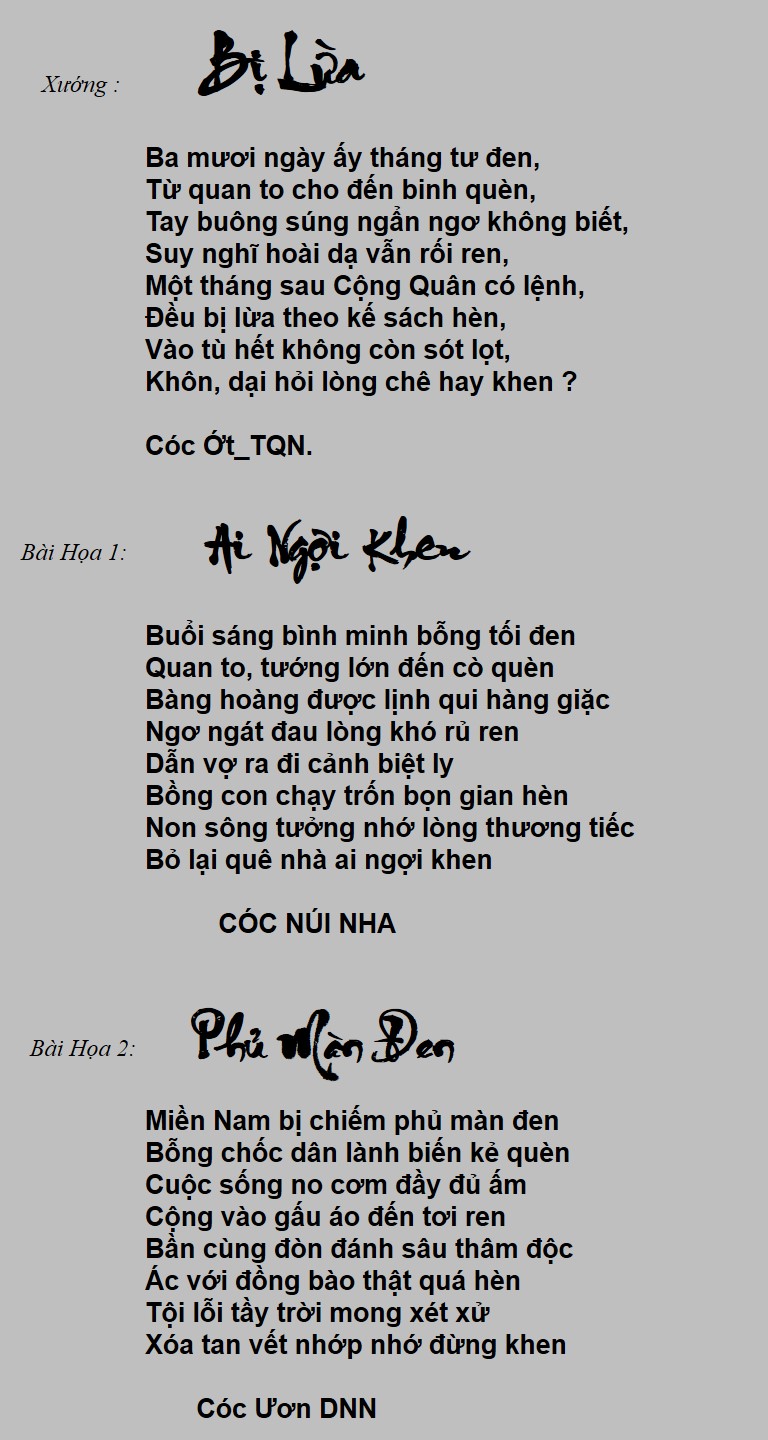 Xướng : Bị Lừa

Ba mươi ngày ấy tháng tư đen,
Từ quan to cho đến binh quèn,
Tay buông súng ngẩn ngơ không biết,
Suy nghĩ hoài dạ vẫn rối ren,
Một tháng sau Cộng Quân có lệnh,
Đều bị lừa theo kế sách hèn,
Vào tù hết không còn sót lọt,
Khôn, dại hỏi lòng chê hay khen ?

Cóc Ớt_TQN.

Bài Họa 1: Ai Ngợi Khen

Buổi sáng bình minh bỗng tối đen
Quan to, tướng lớn đến cò quèn
Bàng hoàng được lịnh qui hàng giặc
Ngơ ngát đau lòng khó rủ ren
Dẫn vợ ra đi cảnh biệt ly
Bồng con chạy trốn bọn gian hèn
Non sông tưởng nhớ lòng thương tiếc
Bỏ lại quê nhà ai ngợi khen

CÓC NÚI NHA

Bài Họa 2: Phủ Màn Đen

Miền Nam bị chiếm phủ màn đen
Bỗng chốc dân lành biến kẻ quèn
Cuộc sống no cơm đầy đủ ấm
Cộng vào gấu áo đến tơi ren
Bần cùng đòn đánh sâu thâm độc
Ác với đồng bào thật quá hèn
Tội lỗi tầy trời mong xét xử
Xóa tan vết nhớp nhớ đừng khen

Cóc Ươn DNN